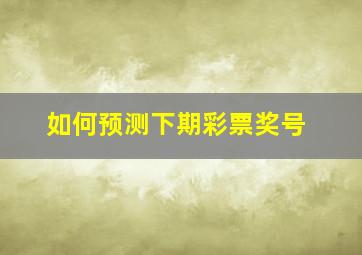 如何预测下期彩票奖号